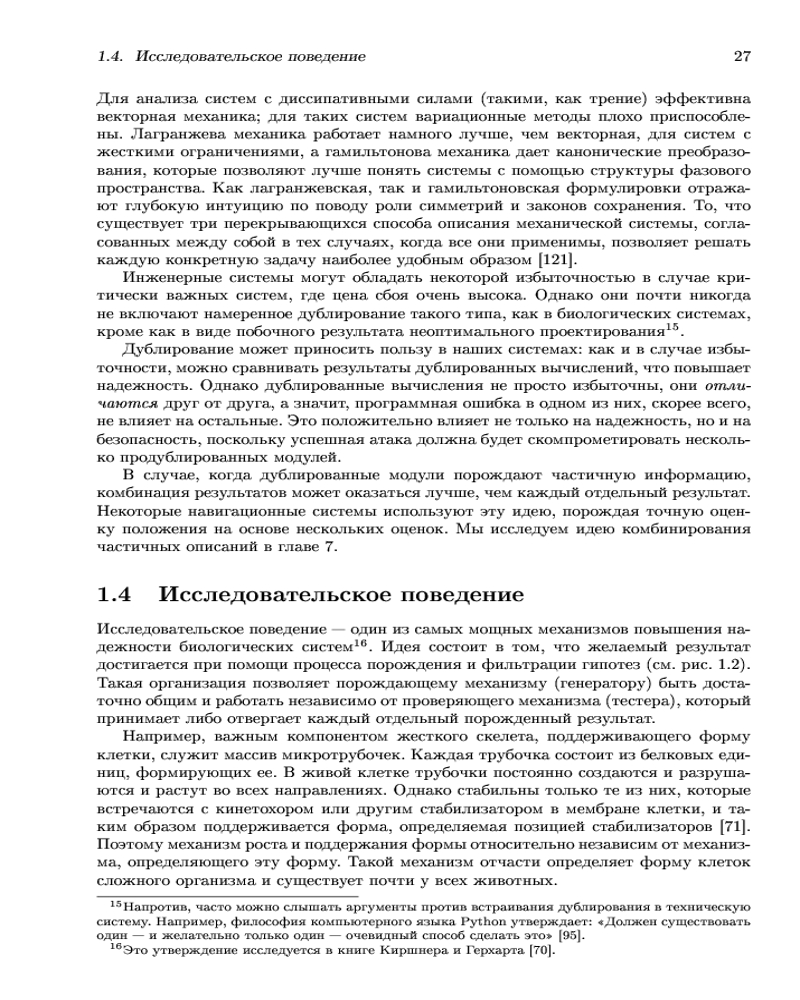 1.4. Исследовательское поведение 27

Для анализа систем с диссипативными силами (такими, как трение) эффективна векторная механика; для таких систем вариационные методы плохо приспособлены. Лагранжева механика работает намного лучше, чем векторная, для систем с жесткими ограничениями, а гамильтонова механика дает канонические преобразования, которые позволяют лучше понять системы с помощью структуры фазового пространства. Как лагранжевская, так и гамильтоновская формулировки отражают глубокую интуицию по поводу роли симметрий и законов сохранения. То, что существует три перекрывающихся способа описания механической системы, согласованных между собой в тех случаях, когда все они применимы, позволяет решать каждую конкретную задачу наиболее удобным образом [121].

Инженерные системы могут обладать некоторой избыточностью в случае критически важных систем, где цена сбоя очень высока. Однако они почти никогда не включают намеренное дублирование такого типа, как в биологических системах, кроме как в виде побочного результата неоптимального проектирования$^{15}$.

Дублирование может приносить пользу в наших системах: как и в случае избыточности, можно сравнивать результаты дублированных вычислений, что повышает надежность. Однако дублированные вычисления не просто избыточны, они отличаются друг от друга, а значит, программная ошибка в одном из них, скорее всего, не влияет на остальные. Это положительно влияет не только на надежность, но и на безопасность, поскольку успешная атака должна будет скомпрометировать несколько продублированных модулей.

В случае, когда дублированные модули порождают частичную информацию, комбинация результатов может оказаться лучше, чем каждый отдельный результат. Некоторые навигационные системы используют эту идею, порождая точную оценку положения на основе нескольких оценок. Мы исследуем идею комбинирования частичных описаний в главе 7.

1.4 Исследовательское поведение

Исследовательское поведение — один из самых мощных механизмов повышения надежности биологических систем$^{16}$. Идея состоит в том, что желаемый результат достигается при помощи процесса порождения и фильтрации гипотез (см. рис. 1.2). Такая организация позволяет порождающему механизму (генератору) быть достаточно общим и работать независимо от проверяющего механизма (тестера), который принимает либо отвергает каждый отдельный порожденный результат.

Например, важным компонентом жесткого скелета, поддерживающего форму клетки, служит массив микротрубочек. Каждая трубочка состоит из белковых единиц, формирующих ее. В живой клетке трубочки постоянно создаются и разрушаются и растут во всех направлениях. Однако стабильны только те из них, которые встречаются с кинетохором или другим стабилизатором в мембране клетки, и таким образом поддерживается форма, определяемая позицией стабилизаторов [71]. Поэтому механизм роста и поддержания формы относительно независим от механизма, определяющего эту форму. Такой механизм отчасти определяет форму клеток сложного организма и существует почти у всех животных.

$^{15}$Напротив, часто можно слышать аргументы против встраивания дублирования в техническую систему. Например, философия компьютерного языка Python утверждает: «Должен существовать один — и желательно только один — очевидный способ сделать это» [95].

$^{16}$Это утверждение исследуется в книге Киршнера и Герхарта [70].